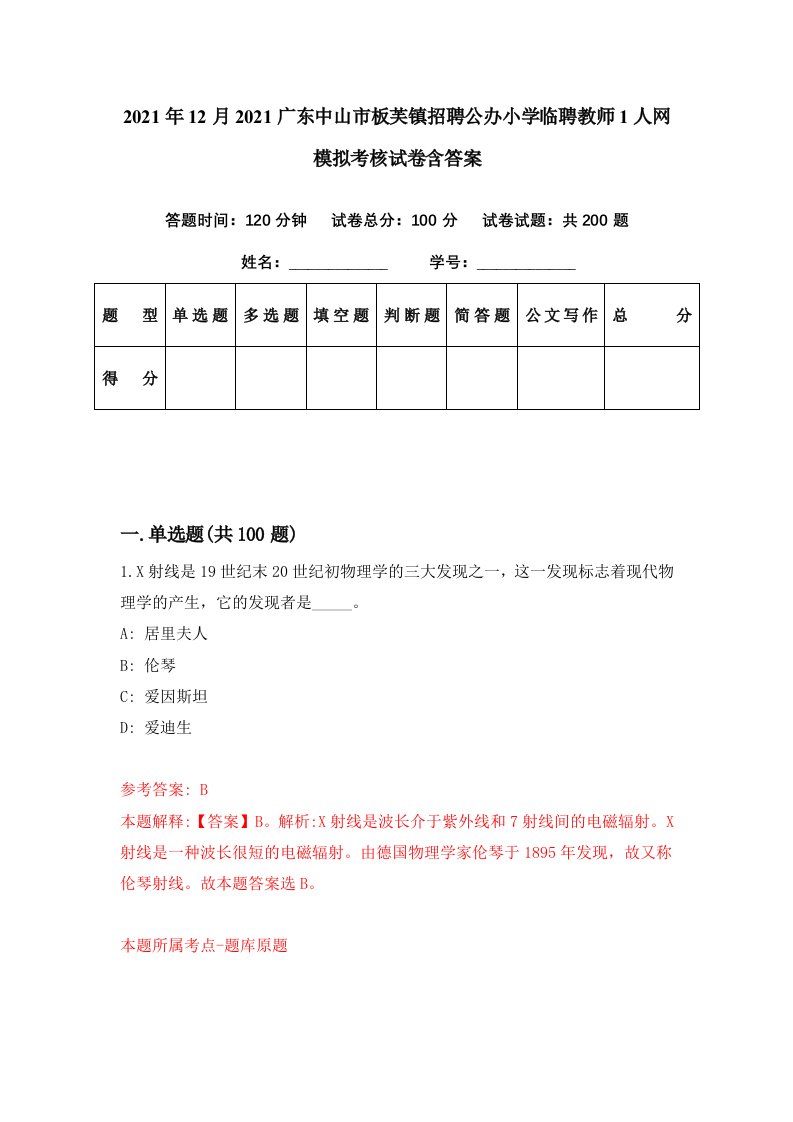 2021年12月2021广东中山市板芙镇招聘公办小学临聘教师1人网模拟考核试卷含答案

答题时间：120分钟　试卷总分：100分　试卷试题：共200题

姓名：____________　学号：____________

| 题　型 | 单选题 | 多选题 | 填空题 | 判断题 | 简答题 | 公文写作 | 总　分 |
|---|---|---|---|---|---|---|---|
| 得　分 | | | | | | | |

一.单选题(共100题)

1.X射线是19世纪末20世纪初物理学的三大发现之一，这一发现标志着现代物理学的产生，它的发现者是_____。

A: 居里夫人

B: 伦琴

C: 爱因斯坦

D: 爱迪生

参考答案: B

本题解释:【答案】B。解析:X射线是波长介于紫外线和7射线间的电磁辐射。X射线是一种波长很短的电磁辐射。由德国物理学家伦琴于1895年发现，故又称伦琴射线。故本题答案选B。

本题所属考点-题库原题